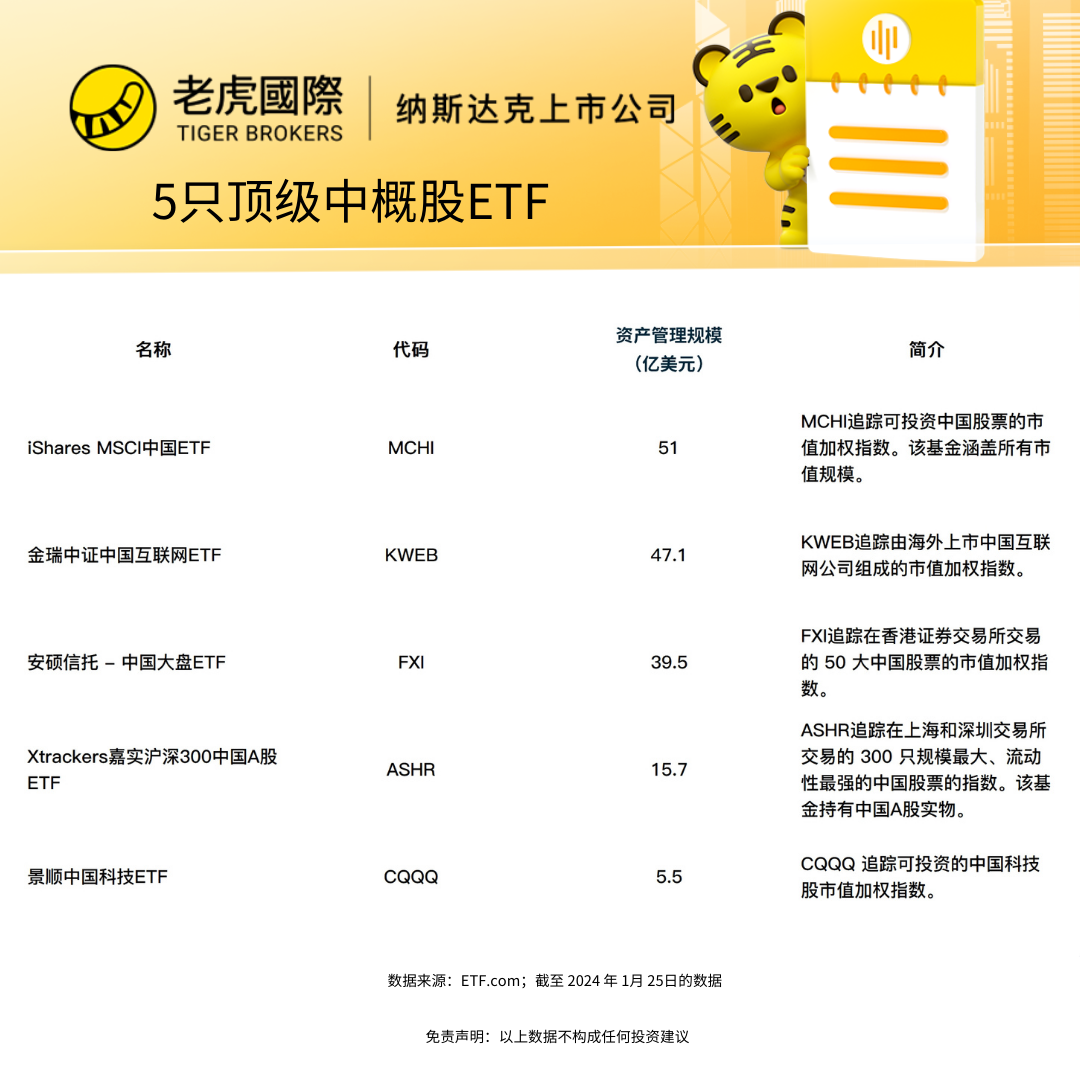 老虎國際
TIGER BROKERS
纳斯达克上市公司

5只顶级中概股ETF

| 名称 | 代码 | 资产管理规模（亿美元） | 简介 |
|---|---|---|---|
| iShares MSCI中国ETF | MCHI | 51 | MCHI追踪可投资中国股票的市值加权指数。该基金涵盖所有市值规模。 |
| 金瑞中证中国互联网ETF | KWEB | 47.1 | KWEB追踪由海外上市中国互联网公司组成的市值加权指数。 |
| 安硕信托 – 中国大盘ETF | FXI | 39.5 | FXI追踪在香港证券交易所交易的50大中国股票的市值加权指数。 |
| Xtrackers嘉实沪深300中国A股ETF | ASHR | 15.7 | ASHR追踪在上海和深圳交易所交易的300只规模最大、流动性最强的中国股票的指数。该基金持有中国A股实物。 |
| 景顺中国科技ETF | CQQQ | 5.5 | CQQQ追踪可投资的中国科技股市值加权指数。 |

数据来源：ETF.com；截至2024年1月25日的数据

免责声明：以上数据不构成任何投资建议